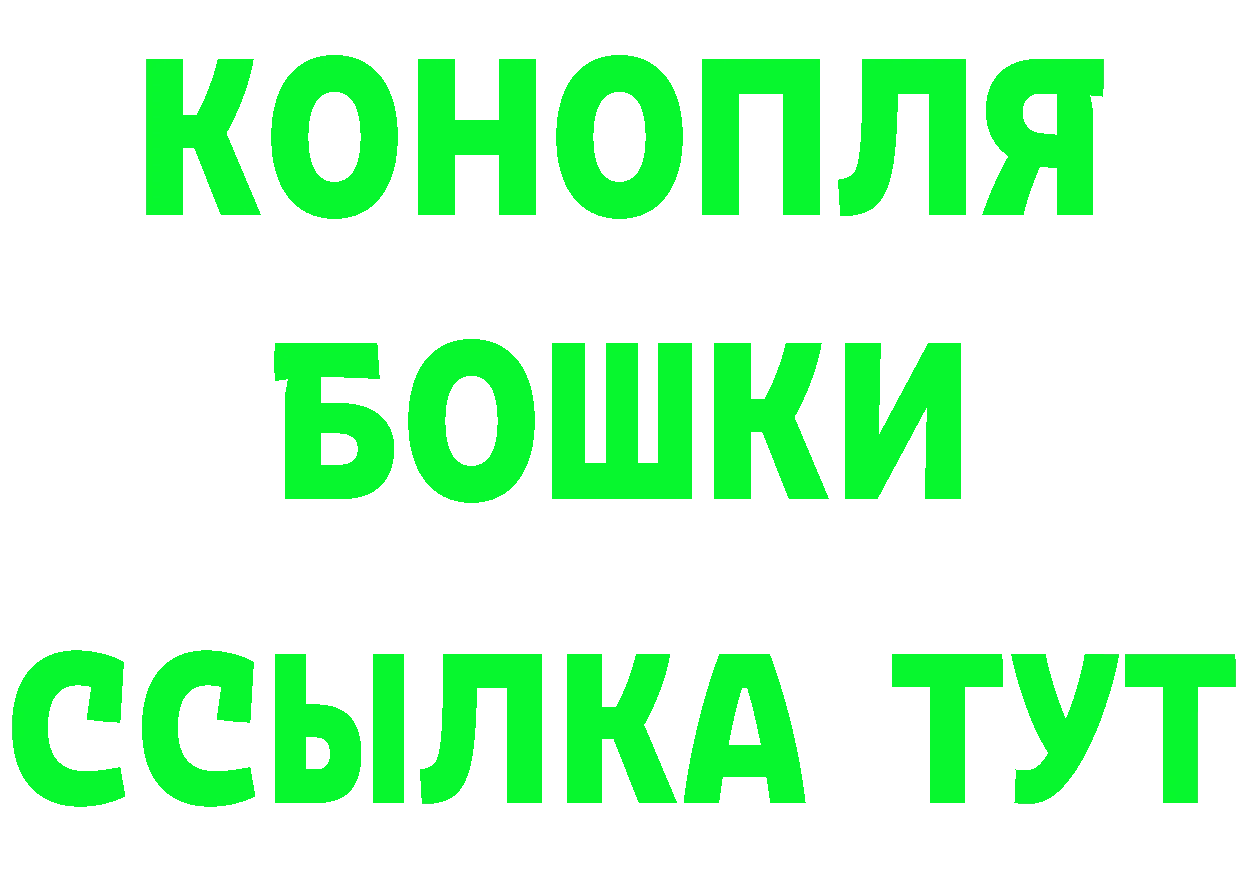 КОНОПЛЯ
БОШКИ
ССЫЛКА ТУТ